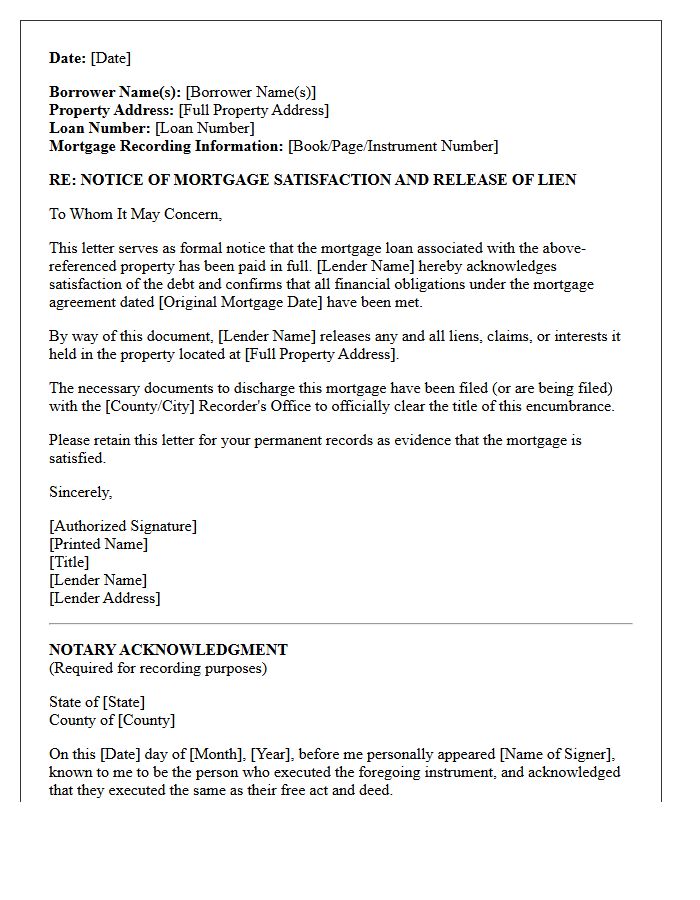 Date: [Date]

Borrower Name(s): [Borrower Name(s)]
Property Address: [Full Property Address]
Loan Number: [Loan Number]
Mortgage Recording Information: [Book/Page/Instrument Number]

RE: NOTICE OF MORTGAGE SATISFACTION AND RELEASE OF LIEN

To Whom It May Concern,

This letter serves as formal notice that the mortgage loan associated with the above-referenced property has been paid in full. [Lender Name] hereby acknowledges satisfaction of the debt and confirms that all financial obligations under the mortgage agreement dated [Original Mortgage Date] have been met.

By way of this document, [Lender Name] releases any and all liens, claims, or interests it held in the property located at [Full Property Address].

The necessary documents to discharge this mortgage have been filed (or are being filed) with the [County/City] Recorder's Office to officially clear the title of this encumbrance.

Please retain this letter for your permanent records as evidence that the mortgage is satisfied.

Sincerely,

[Authorized Signature]
[Printed Name]
[Title]
[Lender Name]
[Lender Address]

NOTARY ACKNOWLEDGMENT
(Required for recording purposes)

State of [State]
County of [County]

On this [Date] day of [Month], [Year], before me personally appeared [Name of Signer], known to me to be the person who executed the foregoing instrument, and acknowledged that they executed the same as their free act and deed.